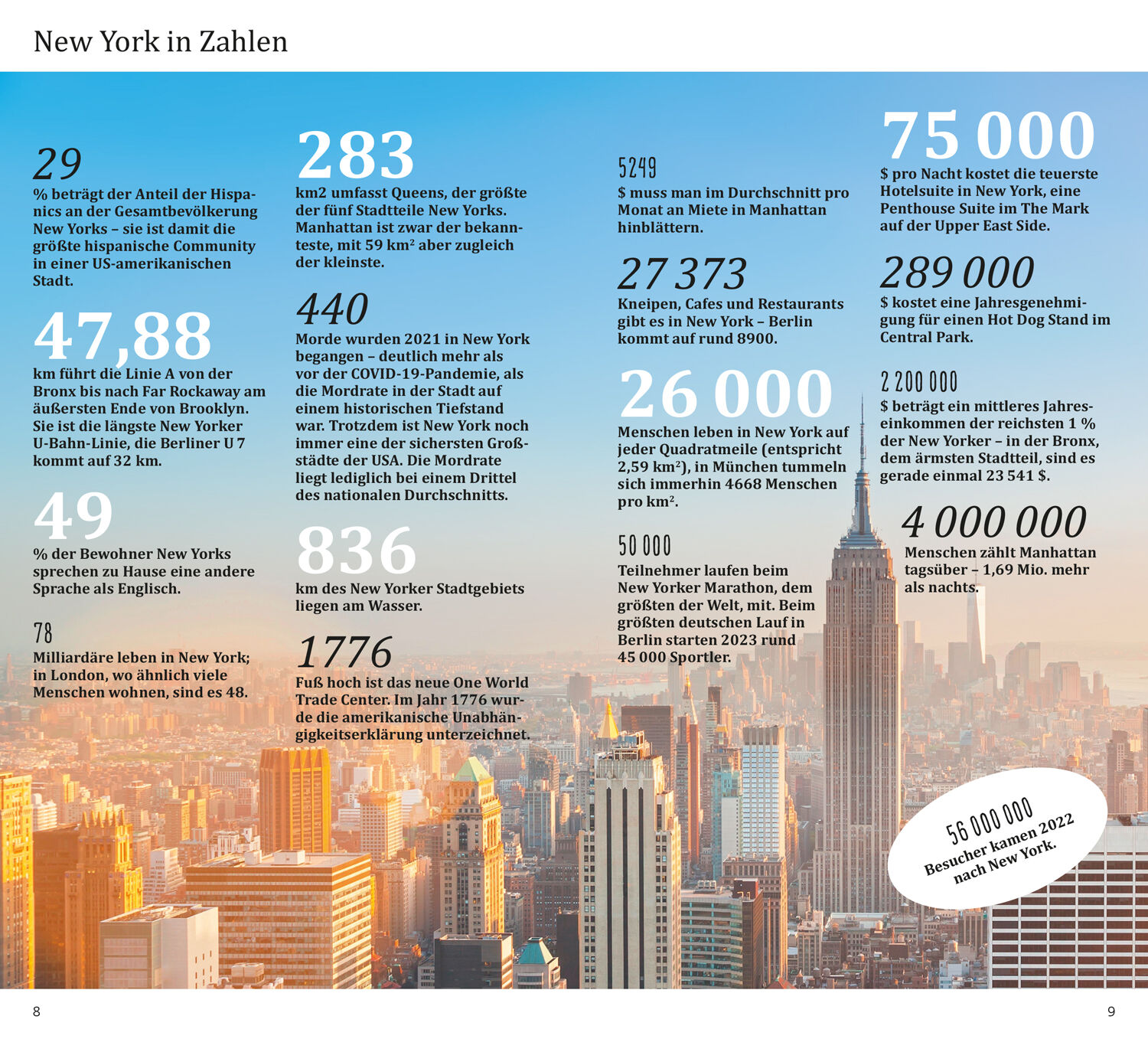 New York in Zahlen

29
% beträgt der Anteil der Hispanics an der Gesamtbevölkerung New Yorks – sie ist damit die größte hispanische Community in einer US-amerikanischen Stadt.

47,88
km führt die Linie A von der Bronx bis nach Far Rockaway am äußersten Ende von Brooklyn. Sie ist die längste New Yorker U-Bahn-Linie, die Berliner U 7 kommt auf 32 km.

49
% der Bewohner New Yorks sprechen zu Hause eine andere Sprache als Englisch.

78
Milliardäre leben in New York; in London, wo ähnlich viele Menschen wohnen, sind es 48.

283
km2 umfasst Queens, der größte der fünf Stadtteile New Yorks. Manhattan ist zwar der bekannteste, mit 59 km² aber zugleich der kleinste.

440
Morde wurden 2021 in New York begangen – deutlich mehr als vor der COVID-19-Pandemie, als die Mordrate in der Stadt auf einem historischen Tiefstand war. Trotzdem ist New York noch immer eine der sichersten Großstädte der USA. Die Mordrate liegt lediglich bei einem Drittel des nationalen Durchschnitts.

836
km des New Yorker Stadtgebiets liegen am Wasser.

1776
Fuß hoch ist das neue One World Trade Center. Im Jahr 1776 wurde die amerikanische Unabhängigkeitserklärung unterzeichnet.

5249
$ muss man im Durchschnitt pro Monat an Miete in Manhattan hinblättern.

27 373
Kneipen, Cafes und Restaurants gibt es in New York – Berlin kommt auf rund 8900.

26 000
Menschen leben in New York auf jeder Quadratmeile (entspricht 2,59 km²), in München tummeln sich immerhin 4668 Menschen pro km².

50 000
Teilnehmer laufen beim New Yorker Marathon, dem größten der Welt, mit. Beim größten deutschen Lauf in Berlin starten 2023 rund 45 000 Sportler.

75 000
$ pro Nacht kostet die teuerste Hotelsuite in New York, eine Penthouse Suite im The Mark auf der Upper East Side.

289 000
$ kostet eine Jahresgenehmigung für einen Hot Dog Stand im Central Park.

2 200 000
$ beträgt ein mittleres Jahreseinkommen der reichsten 1 % der New Yorker – in der Bronx, dem ärmsten Stadtteil, sind es gerade einmal 23 541 $.

4 000 000
Menschen zählt Manhattan tagsüber – 1,69 Mio. mehr als nachts.

56 000 000
Besucher kamen 2022 nach New York.

8

9